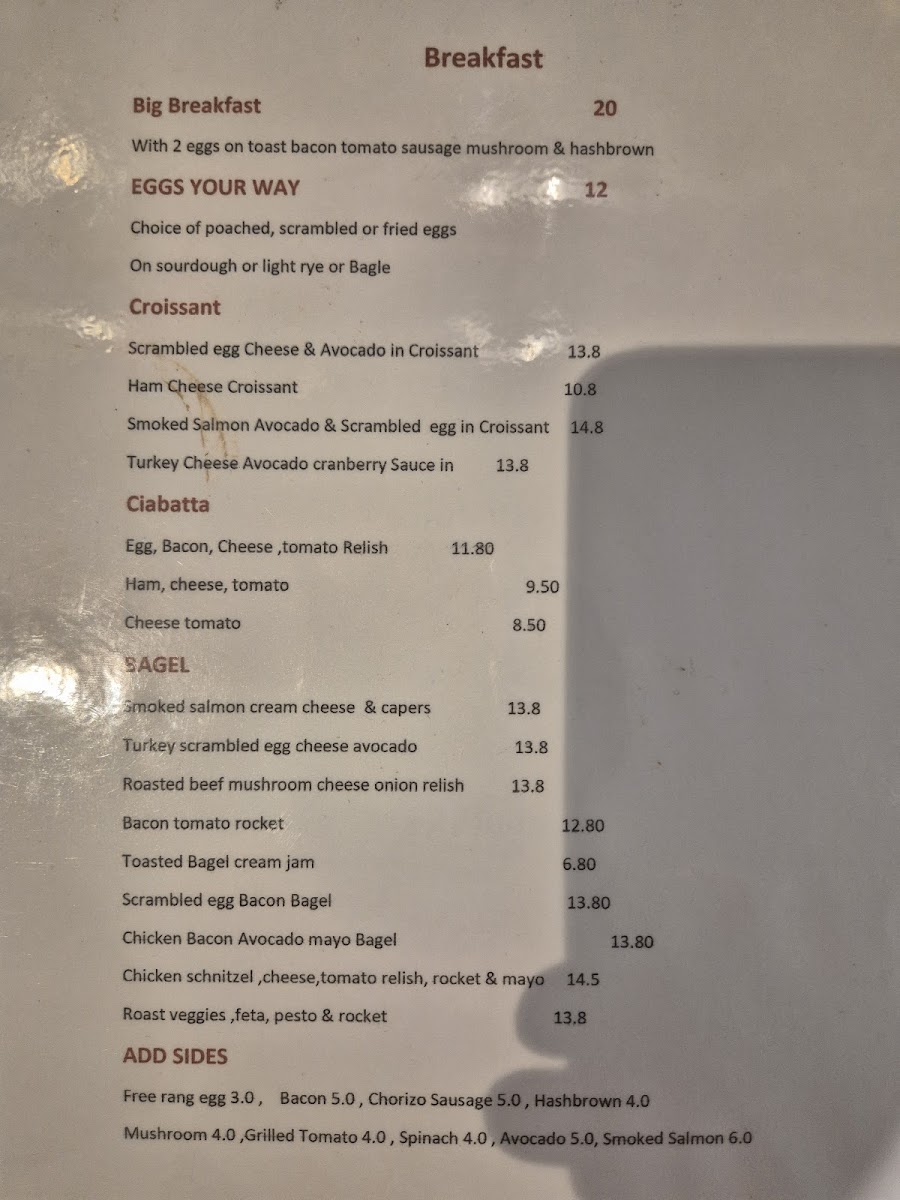 Breakfast

Big Breakfast 20

With 2 eggs on toast bacon tomato sausage mushroom & hashbrown

EGGS YOUR WAY 12

Choice of poached, scrambled or fried eggs

On sourdough or light rye or Bagle

Croissant

Scrambled egg Cheese & Avocado in Croissant 13.8

Ham Cheese Croissant 10.8

Smoked Salmon Avocado & Scrambled egg in Croissant 14.8

Turkey Cheese Avocado cranberry Sauce in 13.8

Ciabatta

Egg, Bacon, Cheese ,tomato Relish 11.80

Ham, cheese, tomato 9.50

Cheese tomato 8.50

BAGEL

Smoked salmon cream cheese & capers 13.8

Turkey scrambled egg cheese avocado 13.8

Roasted beef mushroom cheese onion relish 13.8

Bacon tomato rocket 12.80

Toasted Bagel cream jam 6.80

Scrambled egg Bacon Bagel 13.80

Chicken Bacon Avocado mayo Bagel 13.80

Chicken schnitzel ,cheese,tomato relish, rocket & mayo 14.5

Roast veggies ,feta, pesto & rocket 13.8

ADD SIDES

Free rang egg 3.0 , Bacon 5.0 , Chorizo Sausage 5.0 , Hashbrown 4.0

Mushroom 4.0 ,Grilled Tomato 4.0 , Spinach 4.0 , Avocado 5.0, Smoked Salmon 6.0